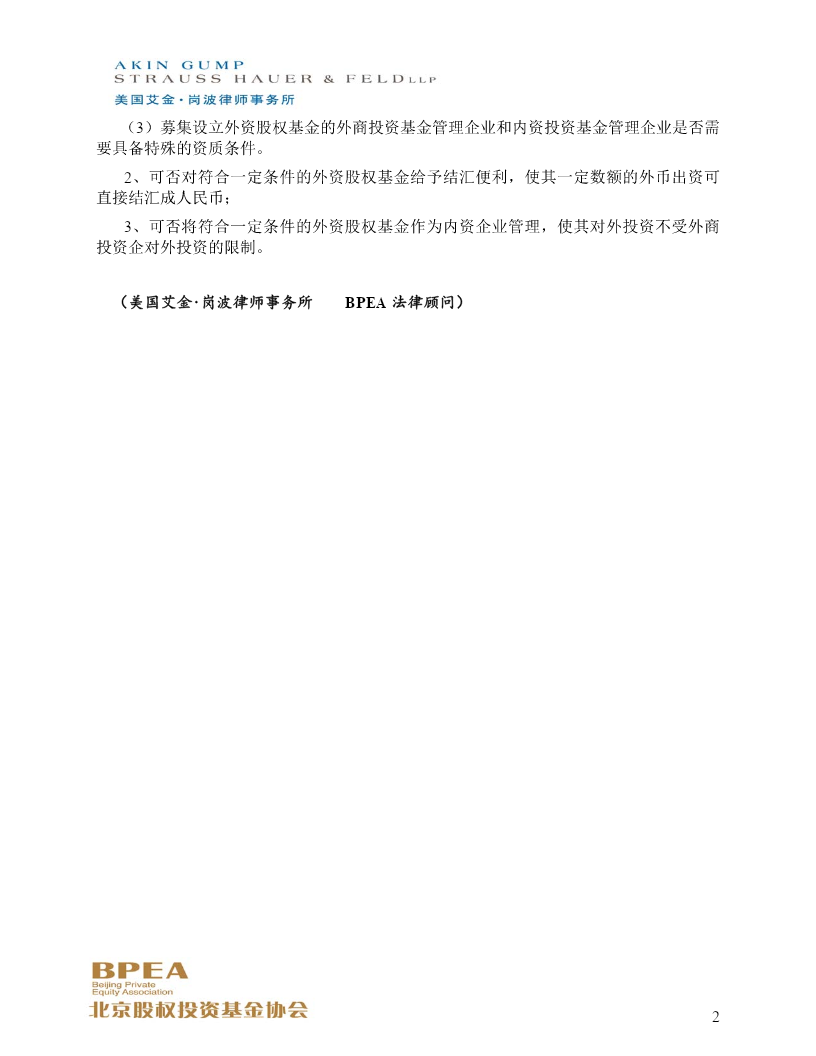 AKIN GUMP
STRAUSS HAUER & FELD LLP
美国艾金·岗波律师事务所

（3）募集设立外资股权基金的外商投资基金管理企业和内资投资基金管理企业是否需要具备特殊的资质条件。

2、可否对符合一定条件的外资股权基金给予结汇便利，使其一定数额的外币出资可直接结汇成人民币；

3、可否将符合一定条件的外资股权基金作为内资企业管理，使其对外投资不受外商投资企对外投资的限制。

（美国艾金·岗波律师事务所　　BPEA 法律顾问）

BPEA
Beijing Private Equity Association
北京股权投资基金协会

2